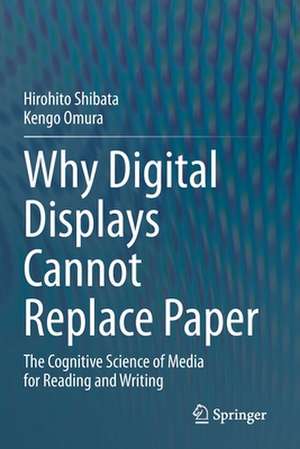 Hirohito Shibata
Kengo Omura

Why Digital Displays Cannot Replace Paper

The Cognitive Science of Media for Reading and Writing

Springer